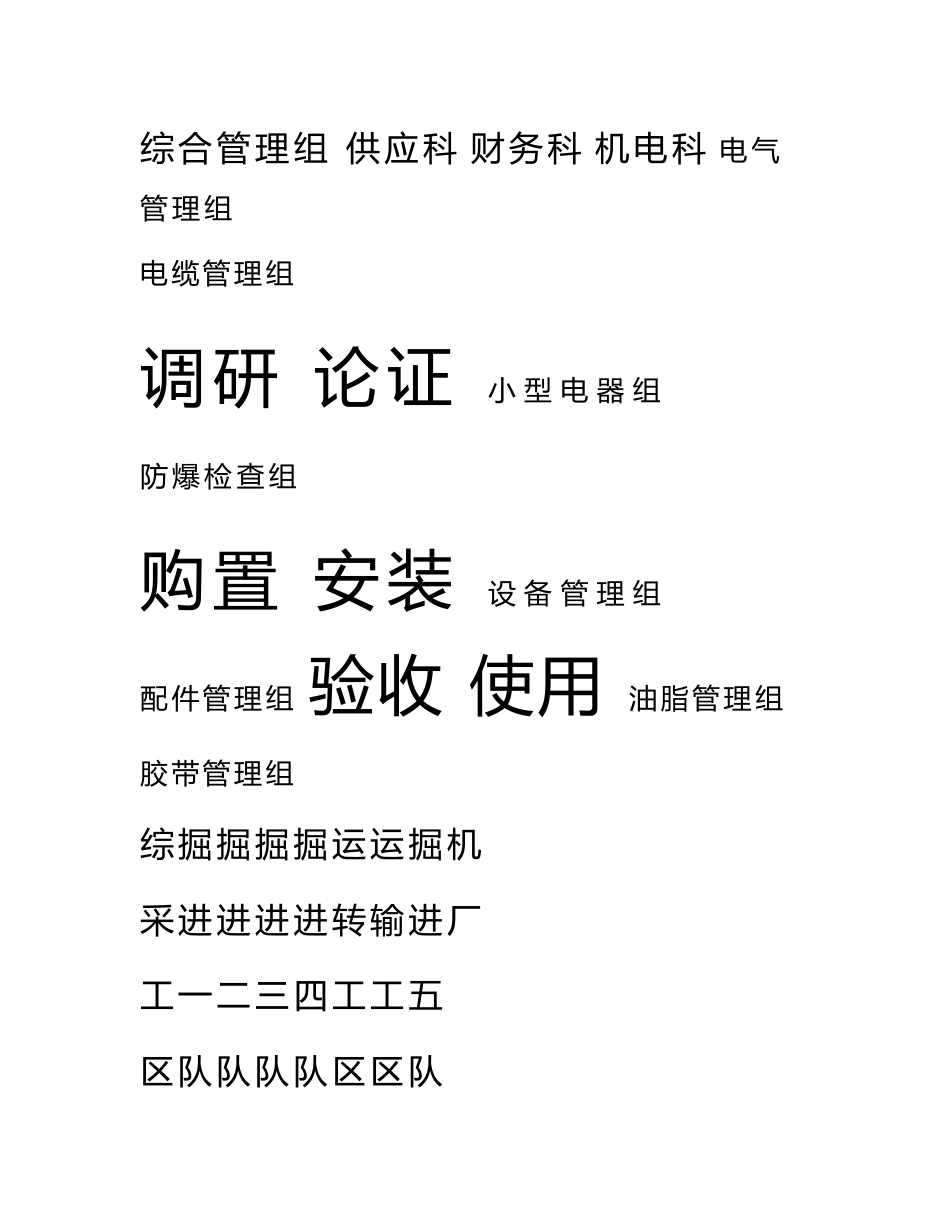 综合管理组 供应科 财务科 机电科 电气管理组

电缆管理组

调研 论证 小型电器组

防爆检查组

购置 安装 设备管理组

配件管理组 验收 使用 油脂管理组

胶带管理组

综掘掘掘掘运运掘机

采进进进进转输进厂

工一二三四工工五

区队队队队区区队